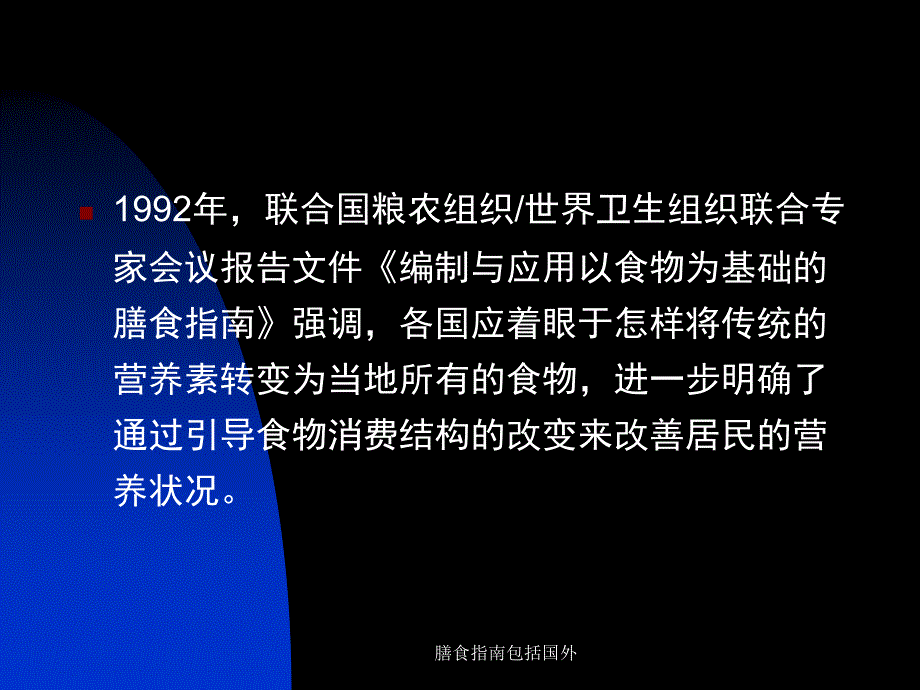 1992年，联合国粮农组织/世界卫生组织联合专家会议报告文件《编制与应用以食物为基础的膳食指南》强调，各国应着眼于怎样将传统的营养素转变为当地所有的食物，进一步明确了通过引导食物消费结构的改变来改善居民的营养状况。

膳食指南包括国外